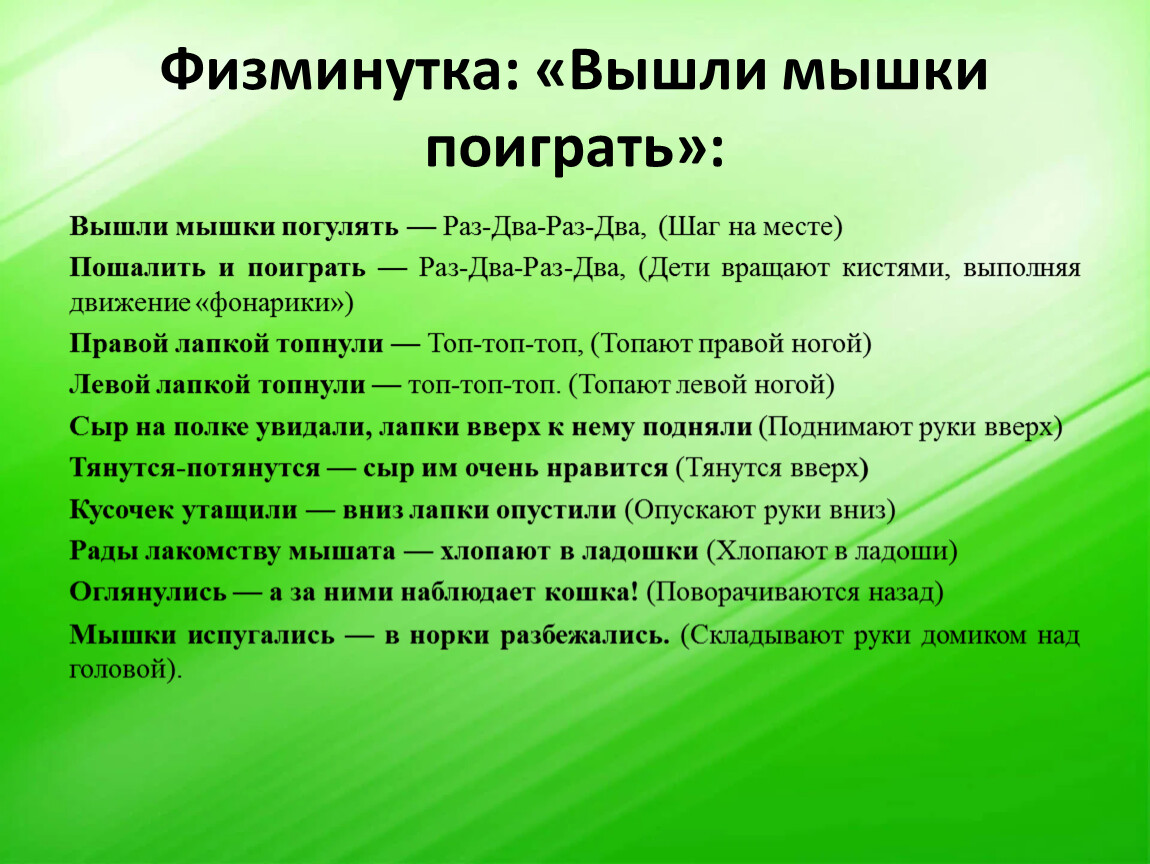 Физминутка: «Вышли мышки поиграть»:

Вышли мышки погулять — Раз-Два-Раз-Два, (Шаг на месте)

Пошалить и поиграть — Раз-Два-Раз-Два, (Дети вращают кистями, выполняя движение «фонарики»)

Правой лапкой топнули — Топ-топ-топ, (Топают правой ногой)

Левой лапкой топнули — топ-топ-топ. (Топают левой ногой)

Сыр на полке увидали, лапки вверх к нему подняли (Поднимают руки вверх)

Тянутся-потянутся — сыр им очень нравится (Тянутся вверх)

Кусочек утащили — вниз лапки опустили (Опускают руки вниз)

Рады лакомству мышата — хлопают в ладошки (Хлопают в ладоши)

Оглянулись — а за ними наблюдает кошка! (Поворачиваются назад)

Мышки испугались — в норки разбежались. (Складывают руки домиком над головой).